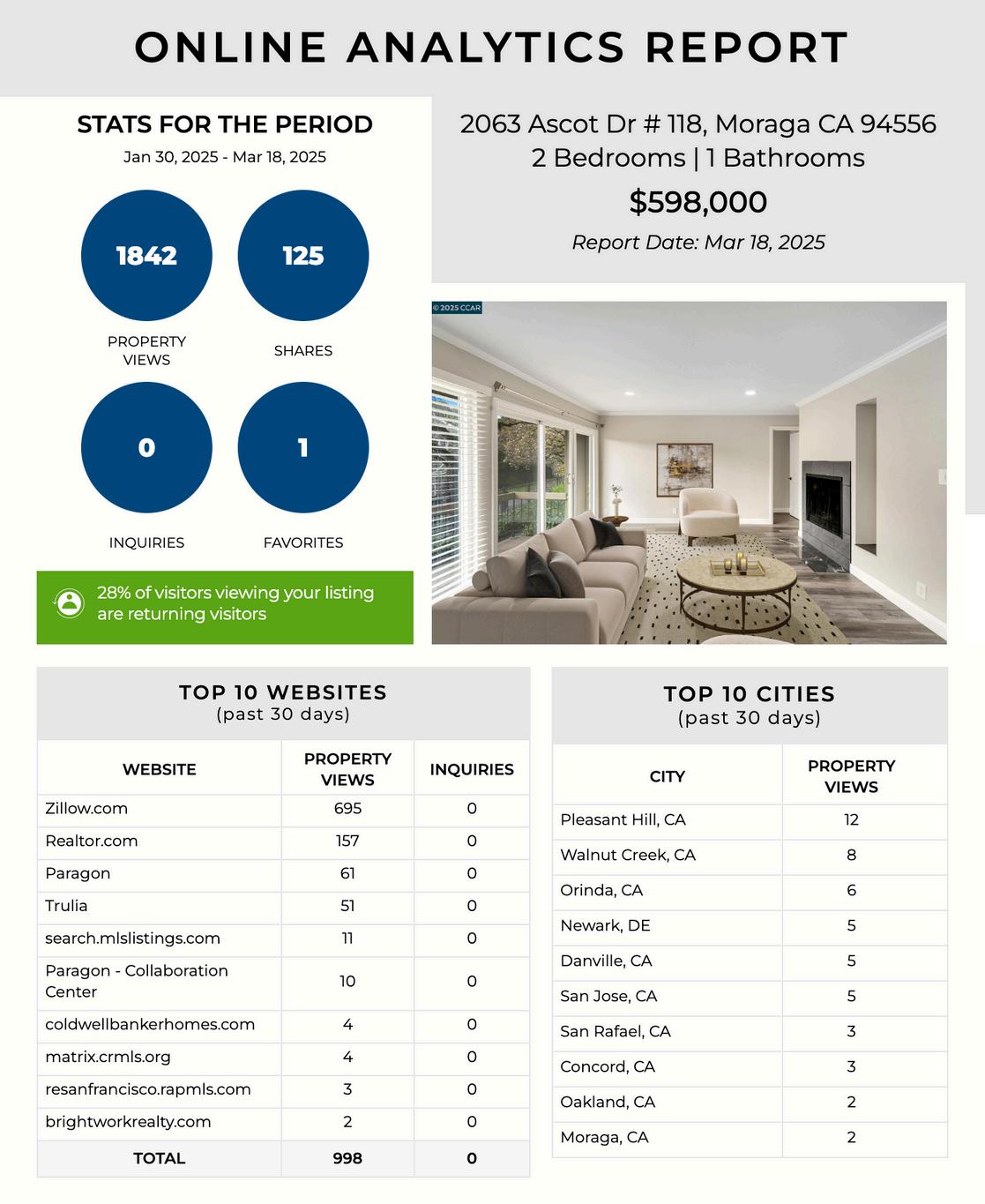 ONLINE ANALYTICS REPORT

STATS FOR THE PERIOD
Jan 30, 2025 - Mar 18, 2025

1842
PROPERTY VIEWS

125
SHARES

0
INQUIRIES

1
FAVORITES

28% of visitors viewing your listing are returning visitors

2063 Ascot Dr # 118, Moraga CA 94556
2 Bedrooms | 1 Bathrooms
$598,000
Report Date: Mar 18, 2025

© 2025 CCAR

TOP 10 WEBSITES
(past 30 days)

| WEBSITE | PROPERTY VIEWS | INQUIRIES |
|---|---|---|
| Zillow.com | 695 | 0 |
| Realtor.com | 157 | 0 |
| Paragon | 61 | 0 |
| Trulia | 51 | 0 |
| search.mlslistings.com | 11 | 0 |
| Paragon - Collaboration Center | 10 | 0 |
| coldwellbankerhomes.com | 4 | 0 |
| matrix.crmls.org | 4 | 0 |
| resanfrancisco.rapmls.com | 3 | 0 |
| brightworkrealty.com | 2 | 0 |
| TOTAL | 998 | 0 |

TOP 10 CITIES
(past 30 days)

| CITY | PROPERTY VIEWS |
|---|---|
| Pleasant Hill, CA | 12 |
| Walnut Creek, CA | 8 |
| Orinda, CA | 6 |
| Newark, DE | 5 |
| Danville, CA | 5 |
| San Jose, CA | 5 |
| San Rafael, CA | 3 |
| Concord, CA | 3 |
| Oakland, CA | 2 |
| Moraga, CA | 2 |